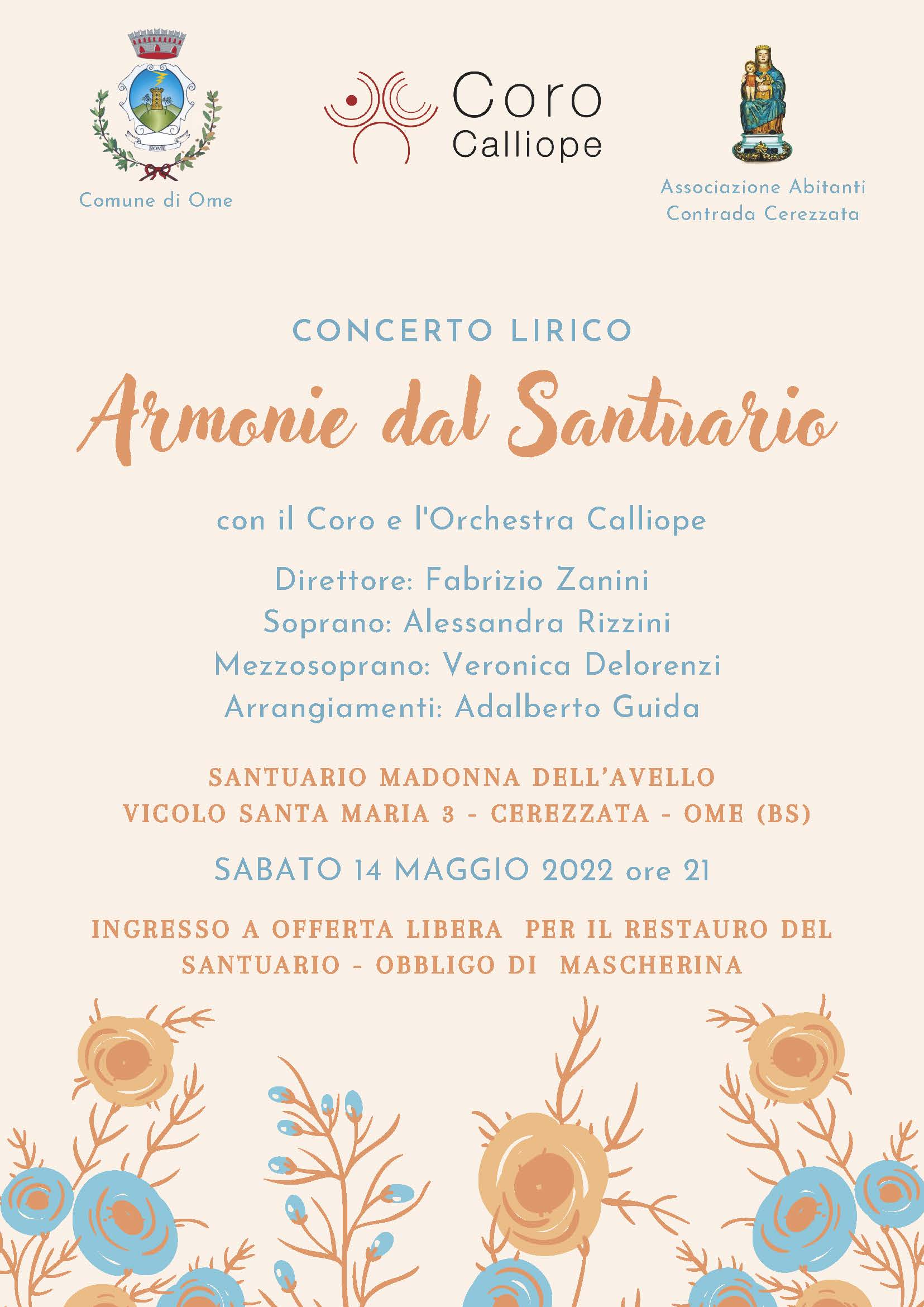 HOME

Comune di Ome

Coro
Calliope

Associazione Abitanti
Contrada Cerezzata

CONCERTO LIRICO

Armonie dal Santuario

con il Coro e l'Orchestra Calliope

Direttore: Fabrizio Zanini
Soprano: Alessandra Rizzini
Mezzosoprano: Veronica Delorenzi
Arrangiamenti: Adalberto Guida

SANTUARIO MADONNA DELL'AVELLO
VICOLO SANTA MARIA 3 - CEREZZATA - OME (BS)

SABATO 14 MAGGIO 2022 ore 21

INGRESSO A OFFERTA LIBERA PER IL RESTAURO DEL SANTUARIO - OBBLIGO DI MASCHERINA